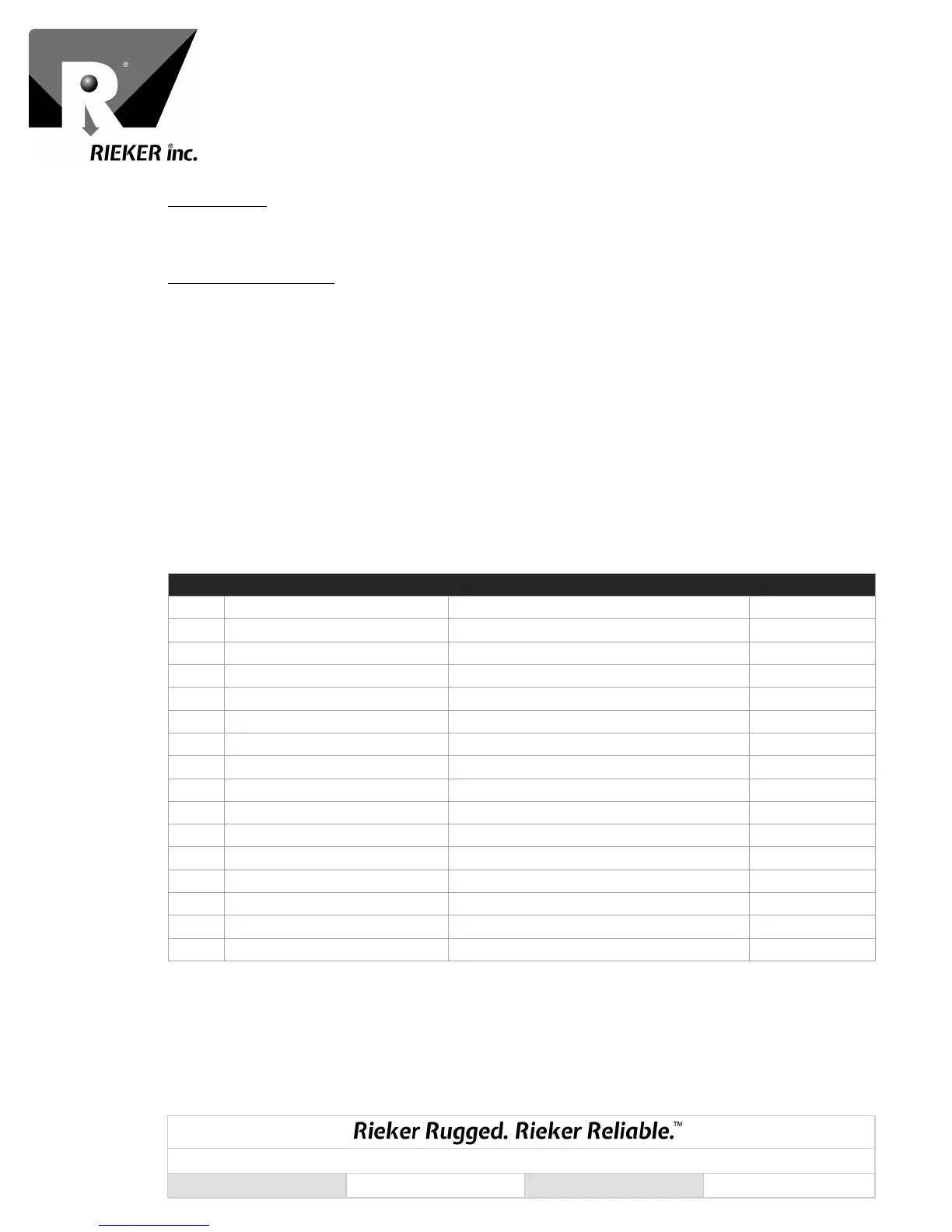 RIEKER inc.

Rieker Rugged. Rieker Reliable.™